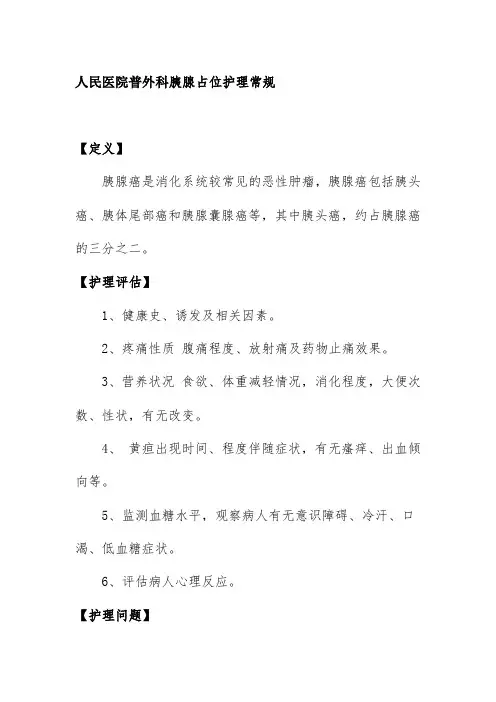 人民医院普外科胰腺占位护理常规

【定义】

胰腺癌是消化系统较常见的恶性肿瘤，胰腺癌包括胰头癌、胰体尾部癌和胰腺囊腺癌等，其中胰头癌，约占胰腺癌的三分之二。

【护理评估】

1、健康史、诱发及相关因素。

2、疼痛性质 腹痛程度、放射痛及药物止痛效果。

3、营养状况 食欲、体重减轻情况，消化程度，大便次数、性状，有无改变。

4、 黄疸出现时间、程度伴随症状，有无瘙痒、出血倾向等。

5、监测血糖水平，观察病人有无意识障碍、冷汗、口渴、低血糖症状。

6、评估病人心理反应。

【护理问题】